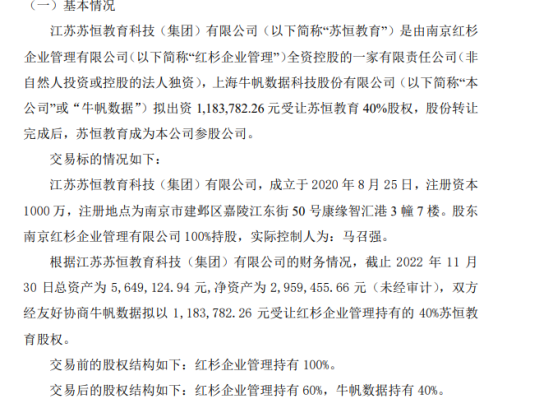 （一）基本情况

江苏苏恒教育科技（集团）有限公司（以下简称“苏恒教育”）是由南京红杉企业管理有限公司（以下简称“红杉企业管理”）全资控股的一家有限责任公司（非自然人投资或控股的法人独资），上海牛帆数据科技股份有限公司（以下简称“本公司”或“牛帆数据”）拟出资1,183,782.26元受让苏恒教育40%股权，股份转让完成后，苏恒教育成为本公司参股公司。

交易标的情况如下：

江苏苏恒教育科技（集团）有限公司，成立于2020年8月25日，注册资本1000万，注册地点为南京市建邺区嘉陵江东街50号康缘智汇港3幢7楼。股东南京红杉企业管理有限公司100%持股，实际控制人为：马召强。

根据江苏苏恒教育科技（集团）有限公司的财务情况，截止2022年11月30日总资产为5,649,124.94元,净资产为2,959,455.66元（未经审计），双方经友好协商牛帆数据拟以1,183,782.26元受让红杉企业管理持有的40%苏恒教育股权。

交易前的股权结构如下：红杉企业管理持有100%。

交易后的股权结构如下：红杉企业管理持有60%，牛帆数据持有40%。